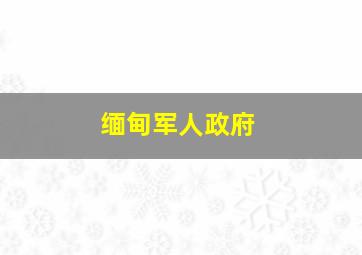 缅甸军人政府